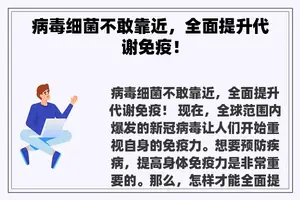 病毒细菌不敢靠近，全面提升代谢免疫！

病毒细菌不敢靠近，全面提升代谢免疫！ 现在，全球范围内爆发的新冠病毒让人们开始重视自身的免疫力。想要预防疾病，提高身体免疫力是非常重要的。那么，怎样才能全面提